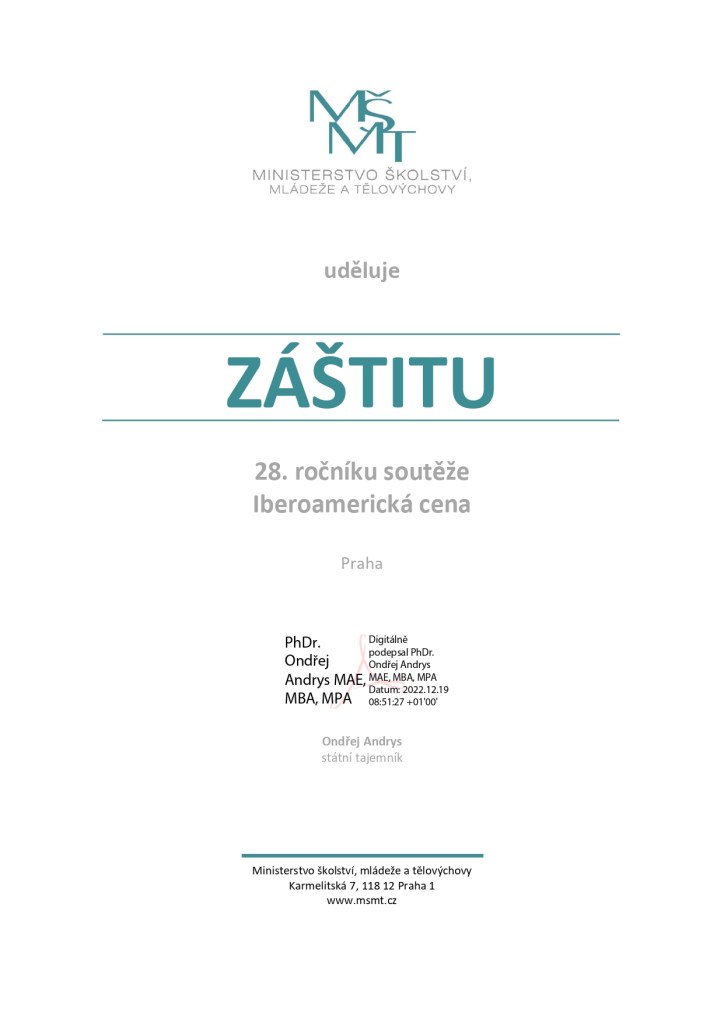 MŠMT
MINISTERSTVO ŠKOLSTVÍ, MLÁDEŽE A TĚLOVÝCHOVY

uděluje

ZÁŠTITU

28. ročníku soutěže
Iberoamerická cena

Praha

PhDr. Ondřej Andrys MAE, MBA, MPA

Digitálně podepsal PhDr. Ondřej Andrys MAE, MBA, MPA
Datum: 2022.12.19 08:51:27 +01'00'

Ondřej Andrys
státní tajemník

Ministerstvo školství, mládeže a tělovýchovy
Karmelitská 7, 118 12 Praha 1
www.msmt.cz